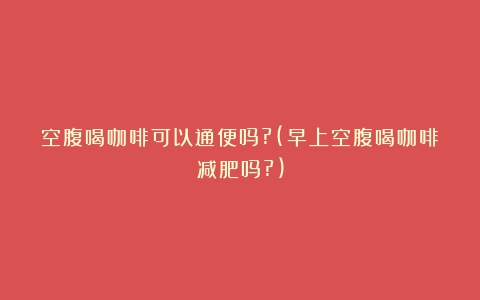 空腹喝咖啡可以通便吗?(早上空腹喝咖啡减肥吗?)